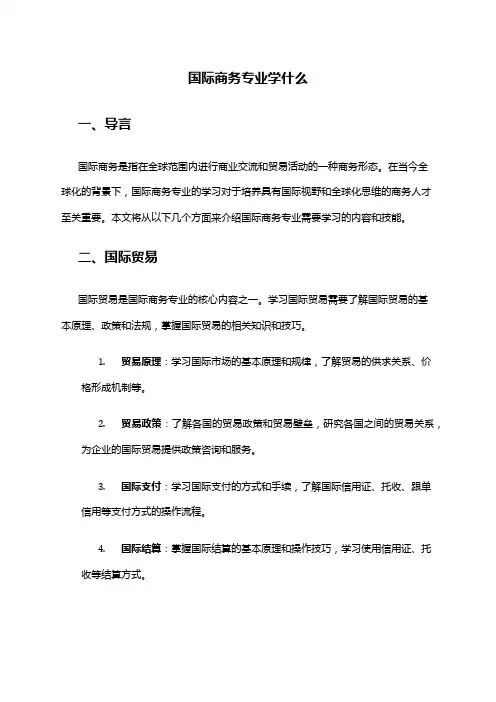 国际商务专业学什么

一、导言

国际商务是指在全球范围内进行商业交流和贸易活动的一种商务形态。在当今全球化的背景下，国际商务专业的学习对于培养具有国际视野和全球化思维的商务人才至关重要。本文将从以下几个方面来介绍国际商务专业需要学习的内容和技能。

二、国际贸易

国际贸易是国际商务专业的核心内容之一。学习国际贸易需要了解国际贸易的基本原理、政策和法规，掌握国际贸易的相关知识和技巧。

1. 贸易原理：学习国际市场的基本原理和规律，了解贸易的供求关系、价格形成机制等。

2. 贸易政策：了解各国的贸易政策和贸易壁垒，研究各国之间的贸易关系，为企业的国际贸易提供政策咨询和服务。

3. 国际支付：学习国际支付的方式和手续，了解国际信用证、托收、跟单信用等支付方式的操作流程。

4. 国际结算：掌握国际结算的基本原理和操作技巧，学习使用信用证、托收等结算方式。